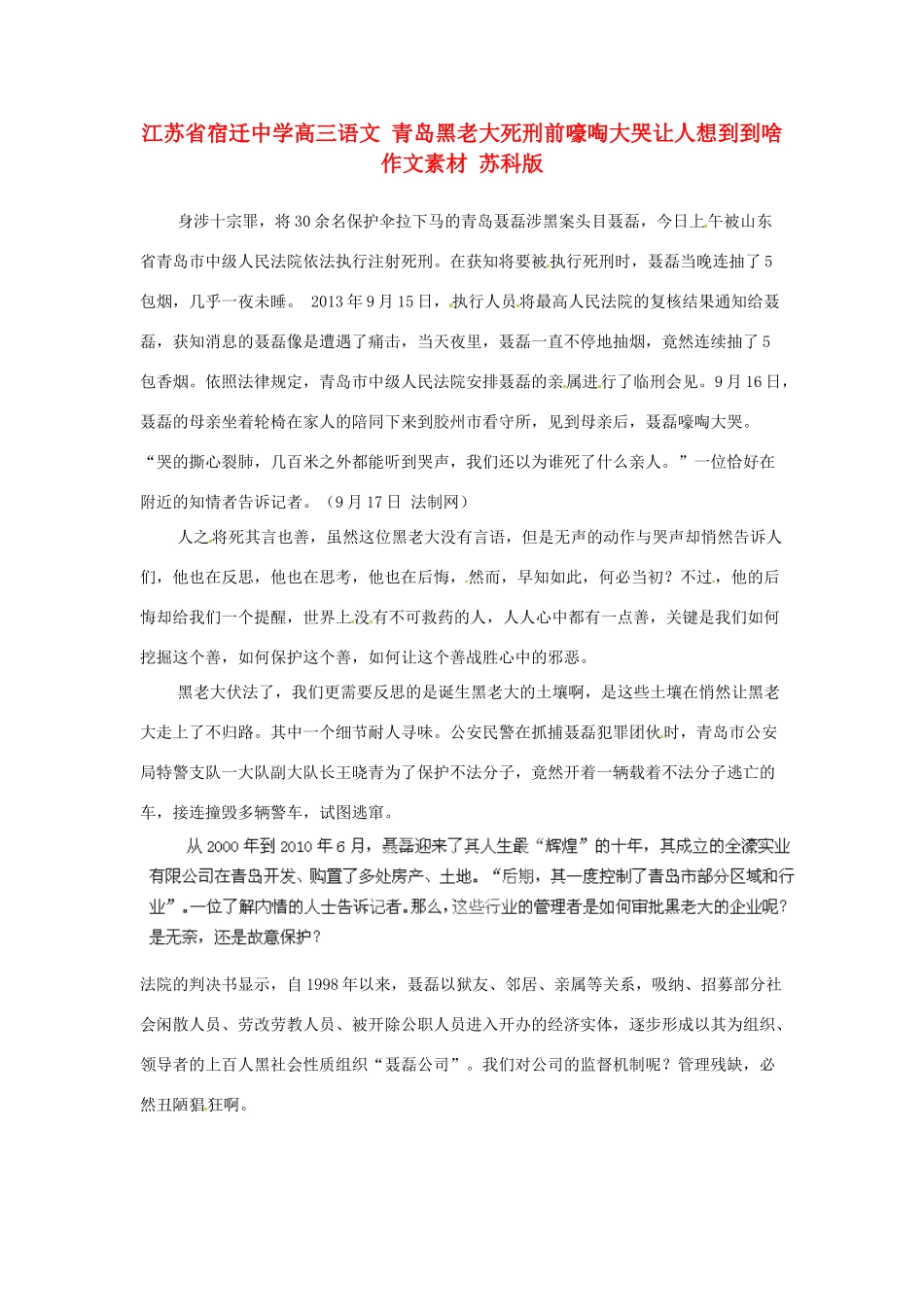 江苏省宿迁中学高三语文 青岛黑老大死刑前嚎啕大哭让人想到到啥作文素材 苏科版

身涉十宗罪，将30余名保护伞拉下马的青岛聂磊涉黑案头目聂磊，今日上午被山东省青岛市中级人民法院依法执行注射死刑。在获知将要被执行死刑时，聂磊当晚连抽了5包烟，几乎一夜未睡。 2013年9月15日，执行人员将最高人民法院的复核结果通知给聂磊，获知消息的聂磊像是遭遇了痛击，当天夜里，聂磊一直不停地抽烟，竟然连续抽了5包香烟。依照法律规定，青岛市中级人民法院安排聂磊的亲属进行了临刑会见。9月16日，聂磊的母亲坐着轮椅在家人的陪同下来到胶州市看守所，见到母亲后，聂磊嚎啕大哭。“哭的撕心裂肺，几百米之外都能听到哭声，我们还以为谁死了什么亲人。”一位恰好在附近的知情者告诉记者。（9月17日 法制网）

人之将死其言也善，虽然这位黑老大没有言语，但是无声的动作与哭声却悄然告诉人们，他也在反思，他也在思考，他也在后悔，然而，早知如此，何必当初？不过，他的后悔却给我们一个提醒，世界上没有不可救药的人，人人心中都有一点善，关键是我们如何挖掘这个善，如何保护这个善，如何让这个善战胜心中的邪恶。

黑老大伏法了，我们更需要反思的是诞生黑老大的土壤啊，是这些土壤在悄然让黑老大走上了不归路。其中一个细节耐人寻味。公安民警在抓捕聂磊犯罪团伙时，青岛市公安局特警支队一大队副大队长王晓青为了保护不法分子，竟然开着一辆载着不法分子逃亡的车，接连撞毁多辆警车，试图逃窜。

从2000年到2010年6月，聂磊迎来了其人生最“辉煌”的十年，其成立的全濠实业有限公司在青岛开发、购置了多处房产、土地。“后期，其一度控制了青岛市部分区域和行业”。一位了解内情的人士告诉记者。那么，这些行业的管理者是如何审批黑老大的企业呢？是无奈，还是故意保护？

法院的判决书显示，自1998年以来，聂磊以狱友、邻居、亲属等关系，吸纳、招募部分社会闲散人员、劳改劳教人员、被开除公职人员进入开办的经济实体，逐步形成以其为组织、领导者的上百人黑社会性质组织“聂磊公司”。我们对公司的监督机制呢？管理残缺，必然丑陋猖狂啊。